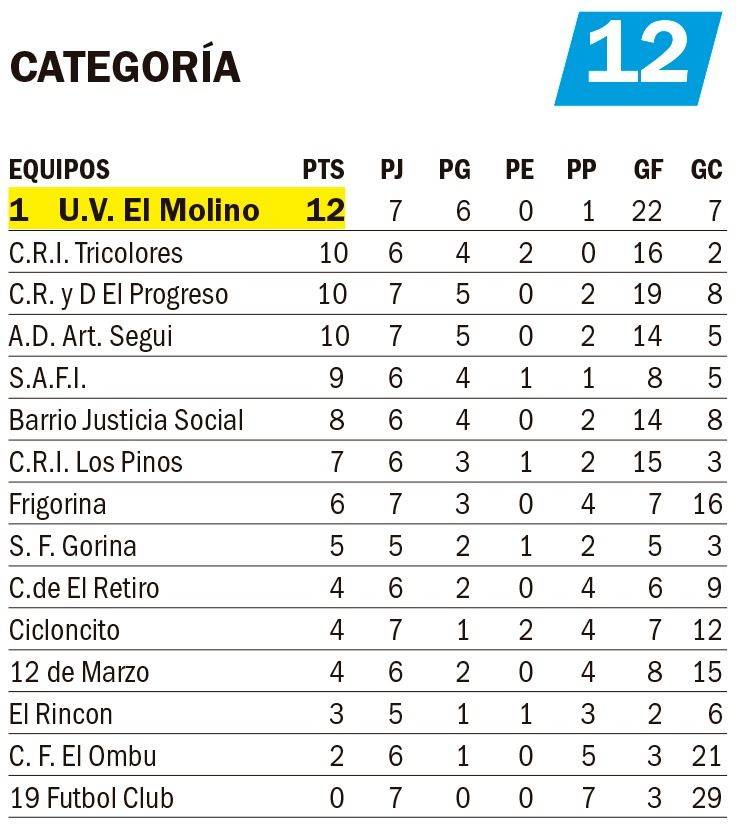 CATEGORÍA

12

| EQUIPOS | PTS | PJ | PG | PE | PP | GF | GC |
|---|---|---|---|---|---|---|---|
| 1 U.V. El Molino | 12 | 7 | 6 | 0 | 1 | 22 | 7 |
| C.R.I. Tricolores | 10 | 6 | 4 | 2 | 0 | 16 | 2 |
| C.R. y D El Progreso | 10 | 7 | 5 | 0 | 2 | 19 | 8 |
| A.D. Art. Segui | 10 | 7 | 5 | 0 | 2 | 14 | 5 |
| S.A.F.I. | 9 | 6 | 4 | 1 | 1 | 8 | 5 |
| Barrio Justicia Social | 8 | 6 | 4 | 0 | 2 | 14 | 8 |
| C.R.I. Los Pinos | 7 | 6 | 3 | 1 | 2 | 15 | 3 |
| Frigorina | 6 | 7 | 3 | 0 | 4 | 7 | 16 |
| S. F. Gorina | 5 | 5 | 2 | 1 | 2 | 5 | 3 |
| C.de El Retiro | 4 | 6 | 2 | 0 | 4 | 6 | 9 |
| Cicloncito | 4 | 7 | 1 | 2 | 4 | 7 | 12 |
| 12 de Marzo | 4 | 6 | 2 | 0 | 4 | 8 | 15 |
| El Rincon | 3 | 5 | 1 | 1 | 3 | 2 | 6 |
| C. F. El Ombu | 2 | 6 | 1 | 0 | 5 | 3 | 21 |
| 19 Futbol Club | 0 | 7 | 0 | 0 | 7 | 3 | 29 |